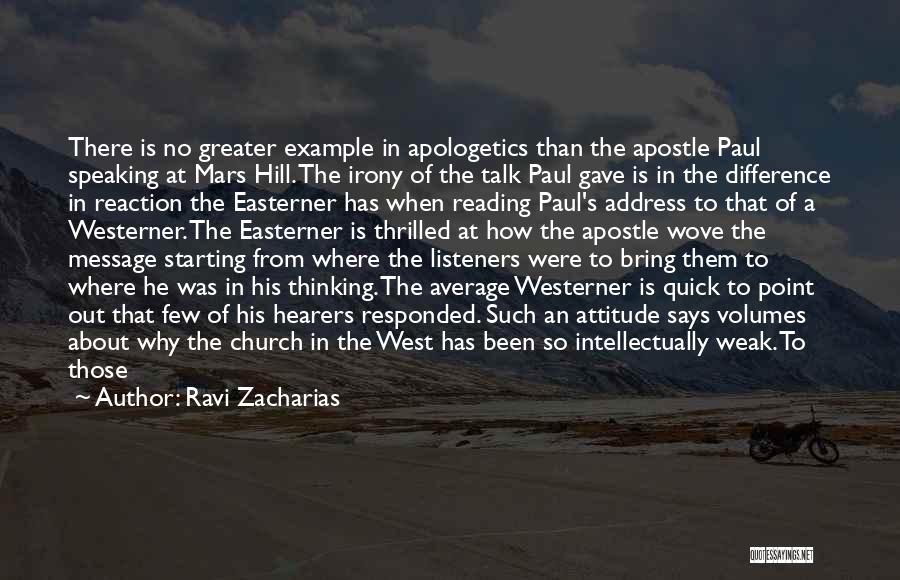 There is no greater example in apologetics than the apostle Paul speaking at Mars Hill. The irony of the talk Paul gave is in the difference in reaction the Easterner has when reading Paul's address to that of a Westerner. The Easterner is thrilled at how the apostle wove the message starting from where the listeners were to bring them to where he was in his thinking. The average Westerner is quick to point out that few of his hearers responded. Such an attitude says volumes about why the church in the West has been so intellectually weak. To those

~ Author: Ravi Zacharias

QUOTESSAYINGS.NET